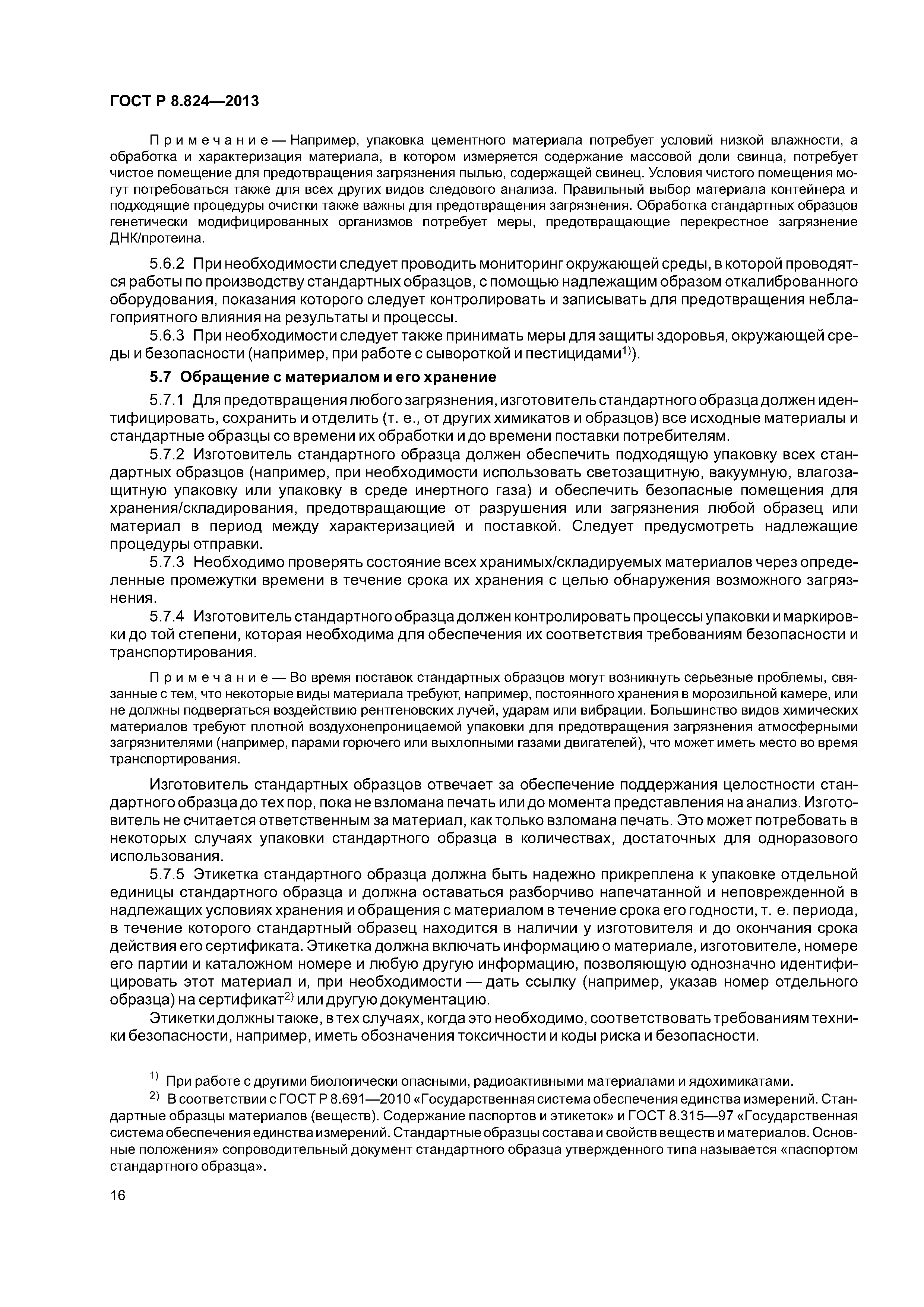 ГОСТ Р 8.824—2013

Примечание — Например, упаковка цементного материала потребует условий низкой влажности, а обработка и характеризация материала, в котором измеряется содержание массовой доли свинца, потребует чистое помещение для предотвращения загрязнения пылью, содержащей свинец. Условия чистого помещения могут потребоваться также для всех других видов следового анализа. Правильный выбор материала контейнера и подходящие процедуры очистки также важны для предотвращения загрязнения. Обработка стандартных образцов генетически модифицированных организмов потребует меры, предотвращающие перекрестное загрязнение ДНК/протеина.

5.6.2 При необходимости следует проводить мониторинг окружающей среды, в которой проводятся работы по производству стандартных образцов, с помощью надлежащим образом откалиброванного оборудования, показания которого следует контролировать и записывать для предотвращения неблагоприятного влияния на результаты и процессы.

5.6.3 При необходимости следует также принимать меры для защиты здоровья, окружающей среды и безопасности (например, при работе с сывороткой и пестицидами$^{1)}$).

5.7 Обращение с материалом и его хранение

5.7.1 Для предотвращения любого загрязнения, изготовитель стандартного образца должен идентифицировать, сохранить и отделить (т. е., от других химикатов и образцов) все исходные материалы и стандартные образцы со времени их обработки и до времени поставки потребителям.

5.7.2 Изготовитель стандартного образца должен обеспечить подходящую упаковку всех стандартных образцов (например, при необходимости использовать светозащитную, вакуумную, влагозащитную упаковку или упаковку в среде инертного газа) и обеспечить безопасные помещения для хранения/складирования, предотвращающие от разрушения или загрязнения любой образец или материал в период между характеризацией и поставкой. Следует предусмотреть надлежащие процедуры отправки.

5.7.3 Необходимо проверять состояние всех хранимых/складируемых материалов через определенные промежутки времени в течение срока их хранения с целью обнаружения возможного загрязнения.

5.7.4 Изготовитель стандартного образца должен контролировать процессы упаковки и маркировки до той степени, которая необходима для обеспечения их соответствия требованиям безопасности и транспортирования.

Примечание — Во время поставок стандартных образцов могут возникнуть серьезные проблемы, связанные с тем, что некоторые виды материала требуют, например, постоянного хранения в морозильной камере, или не должны подвергаться воздействию рентгеновских лучей, ударам или вибрации. Большинство видов химических материалов требуют плотной воздухонепроницаемой упаковки для предотвращения загрязнения атмосферными загрязнителями (например, парами горючего или выхлопными газами двигателей), что может иметь место во время транспортирования.

Изготовитель стандартных образцов отвечает за обеспечение поддержания целостности стандартного образца до тех пор, пока не взломана печать или до момента представления на анализ. Изготовитель не считается ответственным за материал, как только взломана печать. Это может потребовать в некоторых случаях упаковки стандартного образца в количествах, достаточных для одноразового использования.

5.7.5 Этикетка стандартного образца должна быть надежно прикреплена к упаковке отдельной единицы стандартного образца и должна оставаться разборчиво напечатанной и неповрежденной в надлежащих условиях хранения и обращения с материалом в течение срока его годности, т. е. периода, в течение которого стандартный образец находится в наличии у изготовителя и до окончания срока действия его сертификата. Этикетка должна включать информацию о материале, изготовителе, номере его партии и каталожном номере и любую другую информацию, позволяющую однозначно идентифицировать этот материал и, при необходимости — дать ссылку (например, указав номер отдельного образца) на сертификат$^{2)}$ или другую документацию.

Этикетки должны также, в тех случаях, когда это необходимо, соответствовать требованиям техники безопасности, например, иметь обозначения токсичности и коды риска и безопасности.

$^{1)}$ При работе с другими биологически опасными, радиоактивными материалами и ядохимикатами.

$^{2)}$ В соответствии с ГОСТ Р 8.691—2010 «Государственная система обеспечения единства измерений. Стандартные образцы материалов (веществ). Содержание паспортов и этикеток» и ГОСТ 8.315—97 «Государственная система обеспечения единства измерений. Стандартные образцы состава и свойств веществ и материалов. Основные положения» сопроводительный документ стандартного образца утвержденного типа называется «паспортом стандартного образца».

16